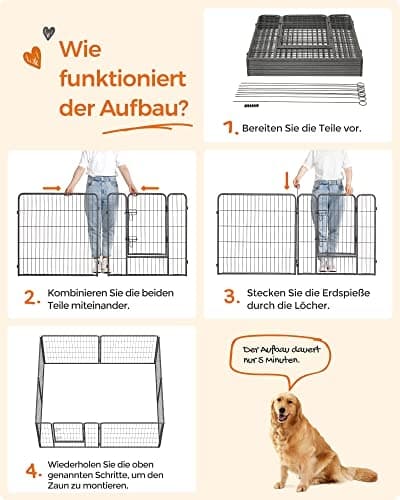 Wie funktioniert der Aufbau?

1. Bereiten Sie die Teile vor.

2. Kombinieren Sie die beiden Teile miteinander.

3. Stecken Sie die Erdspieße durch die Löcher.

4. Wiederholen Sie die oben genannten Schritte, um den Zaun zu montieren.

Der Aufbau dauert nur 5 Minuten.